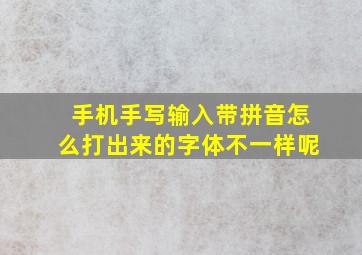 手机手写输入带拼音怎么打出来的字体不一样呢